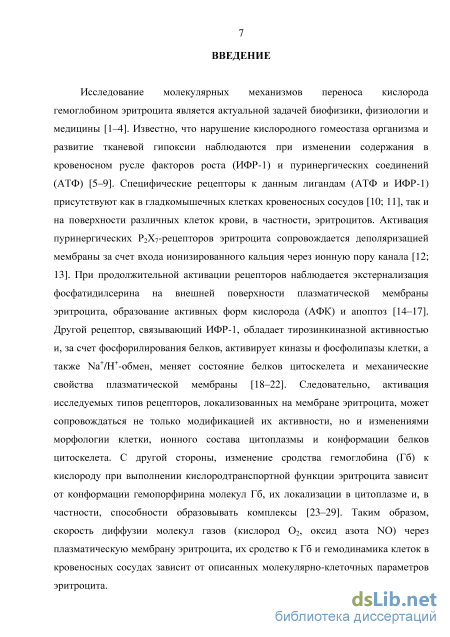 7

ВВЕДЕНИЕ

Исследование молекулярных механизмов переноса кислорода гемоглобином эритроцита является актуальной задачей биофизики, физиологии и медицины [1–4]. Известно, что нарушение кислородного гомеостаза организма и развитие тканевой гипоксии наблюдаются при изменении содержания в кровеносном русле факторов роста (ИФР-1) и пуринергических соединений (АТФ) [5–9]. Специфические рецепторы к данным лигандам (АТФ и ИФР-1) присутствуют как в гладкомышечных клетках кровеносных сосудов [10; 11], так и на поверхности различных клеток крови, в частности, эритроцитов. Активация пуринергических $P_2X_7$-рецепторов эритроцита сопровождается деполяризацией мембраны за счет входа ионизированного кальция через ионную пору канала [12; 13]. При продолжительной активации рецепторов наблюдается экстернализация фосфатидилсерина на внешней поверхности плазматической мембраны эритроцита, образование активных форм кислорода (АФК) и апоптоз [14–17]. Другой рецептор, связывающий ИФР-1, обладает тирозинкиназной активностью и, за счет фосфорилирования белков, активирует киназы и фосфолипазы клетки, а также $Na^+/H^+$-обмен, меняет состояние белков цитоскелета и механические свойства плазматической мембраны [18–22]. Следовательно, активация исследуемых типов рецепторов, локализованных на мембране эритроцита, может сопровождаться не только модификацией их активности, но и изменениями морфологии клетки, ионного состава цитоплазмы и конформации белков цитоскелета. С другой стороны, изменение сродства гемоглобина (Гб) к кислороду при выполнении кислородтранспортной функции эритроцита зависит от конформации гемопорфирина молекул Гб, их локализации в цитоплазме и, в частности, способности образовывать комплексы [23–29]. Таким образом, скорость диффузии молекул газов (кислород $O_2$, оксид азота NO) через плазматическую мембрану эритроцита, их сродство к Гб и гемодинамика клеток в кровеносных сосудах зависит от описанных молекулярно-клеточных параметров эритроцита.

dsLib.net
библиотека диссертаций